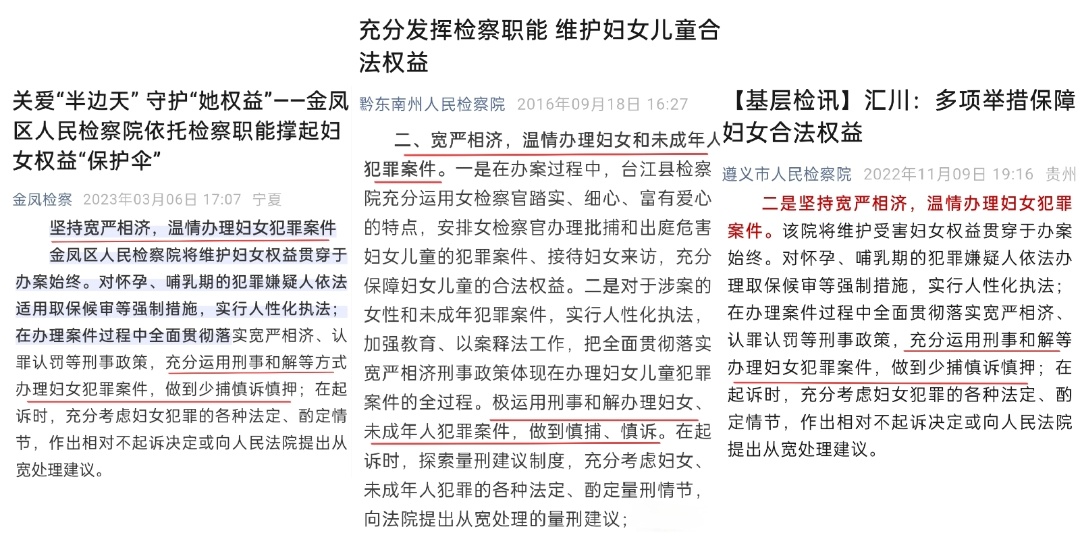 关爱“半边天” 守护“她权益”——金凤区人民检察院依托检察职能撑起妇女权益“保护伞”

金凤检察 2023年03月06日 17:07 宁夏

坚持宽严相济，温情办理妇女犯罪案件

金凤区人民检察院将维护妇女权益贯穿于办案始终。对怀孕、哺乳期的犯罪嫌疑人依法适用取保候审等强制措施，实行人性化执法；在办理案件过程中全面贯彻落实宽严相济、认罪认罚等刑事政策，充分运用刑事和解等方式办理妇女犯罪案件，做到少捕慎诉慎押；在起诉时，充分考虑妇女犯罪的各种法定、酌定情节，作出相对不起诉决定或向人民法院提出从宽处理建议。

充分发挥检察职能 维护妇女儿童合法权益

黔东南州人民检察院 2016年09月18日 16:27

二、宽严相济，温情办理妇女和未成年人犯罪案件。一是在办案过程中，台江县检察院充分运用女检察官踏实、细心、富有爱心的特点，安排女检察官办理批捕和出庭危害妇女儿童的犯罪案件、接待妇女来访，充分保障妇女儿童的合法权益。二是对于涉案的女性和未成年犯罪案件，实行人性化执法，加强教育、以案释法工作，把全面贯彻落实宽严相济刑事政策体现在办理妇女儿童犯罪案件的全过程。极运用刑事和解办理妇女、未成年人犯罪案件，做到慎捕、慎诉。在起诉时，探索量刑建议制度，充分考虑妇女、未成年人犯罪的各种法定、酌定量刑情节，向法院提出从宽处理的量刑建议；

【基层检讯】汇川：多项举措保障妇女合法权益

遵义市人民检察院 2022年11月09日 19:16 贵州

二是坚持宽严相济，温情办理妇女犯罪案件。该院将维护受害妇女权益贯穿于办案始终。对怀孕、哺乳期的犯罪嫌疑人依法办理取保候审等强制措施，实行人性化执法；在办理案件过程中全面贯彻落实宽严相济、认罪认罚等刑事政策，充分运用刑事和解等办理妇女犯罪案件，做到少捕慎诉慎押；在起诉时，充分考虑妇女犯罪的各种法定、酌定情节，作出相对不起诉决定或向人民法院提出从宽处理建议。